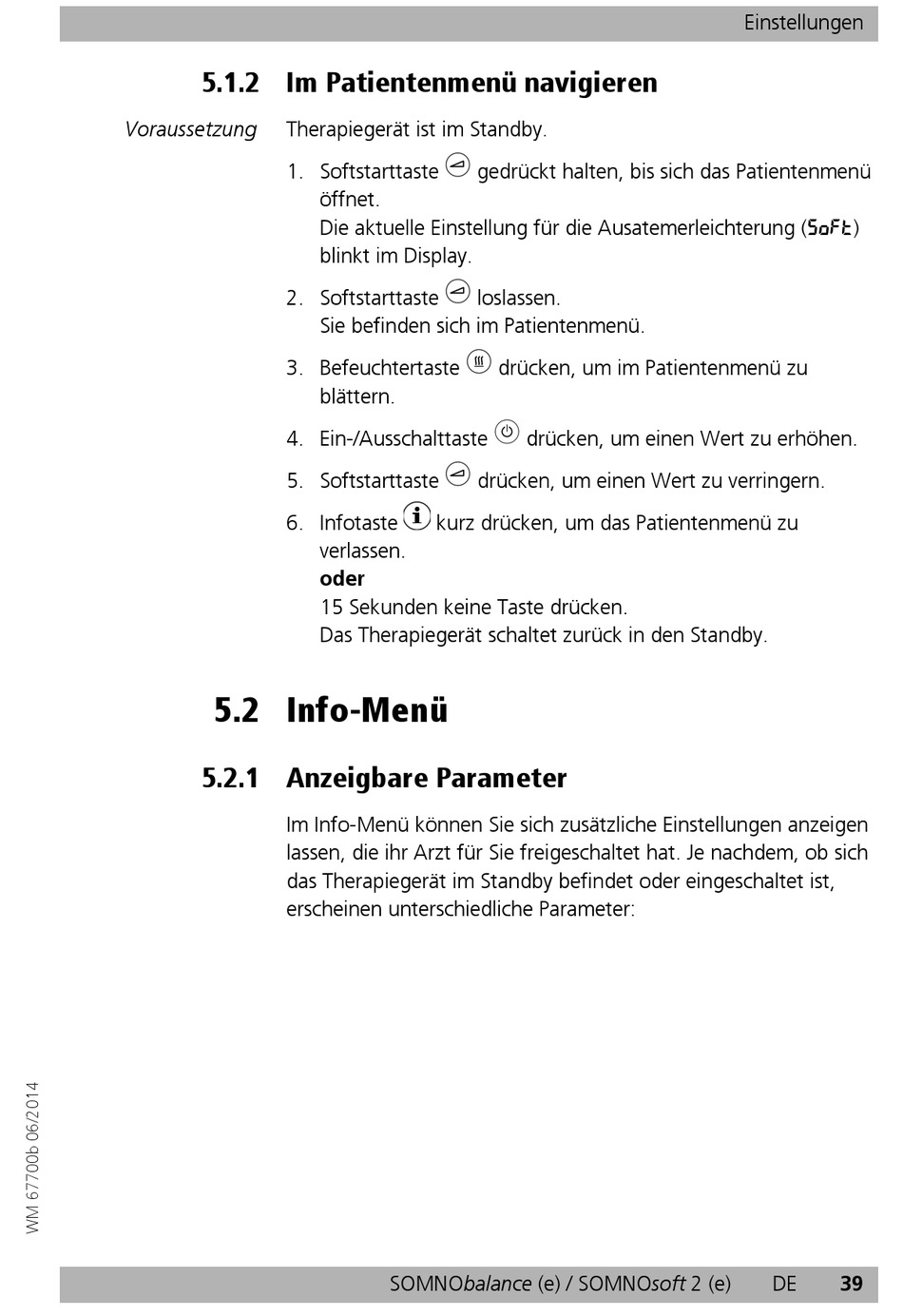 Einstellungen

5.1.2 Im Patientenmenü navigieren

Voraussetzung

Therapiegerät ist im Standby.

1. Softstarttaste gedrückt halten, bis sich das Patientenmenü öffnet.
Die aktuelle Einstellung für die Ausatemerleichterung (SoFt) blinkt im Display.

2. Softstarttaste loslassen.
Sie befinden sich im Patientenmenü.

3. Befeuchtertaste drücken, um im Patientenmenü zu blättern.

4. Ein-/Ausschalttaste drücken, um einen Wert zu erhöhen.

5. Softstarttaste drücken, um einen Wert zu verringern.

6. Infotaste kurz drücken, um das Patientenmenü zu verlassen.
oder
15 Sekunden keine Taste drücken.
Das Therapiegerät schaltet zurück in den Standby.

5.2 Info-Menü

5.2.1 Anzeigbare Parameter

Im Info-Menü können Sie sich zusätzliche Einstellungen anzeigen lassen, die ihr Arzt für Sie freigeschaltet hat. Je nachdem, ob sich das Therapiegerät im Standby befindet oder eingeschaltet ist, erscheinen unterschiedliche Parameter:

WM 67700b 06/2014

SOMNObalance (e) / SOMNOsoft 2 (e) DE 39